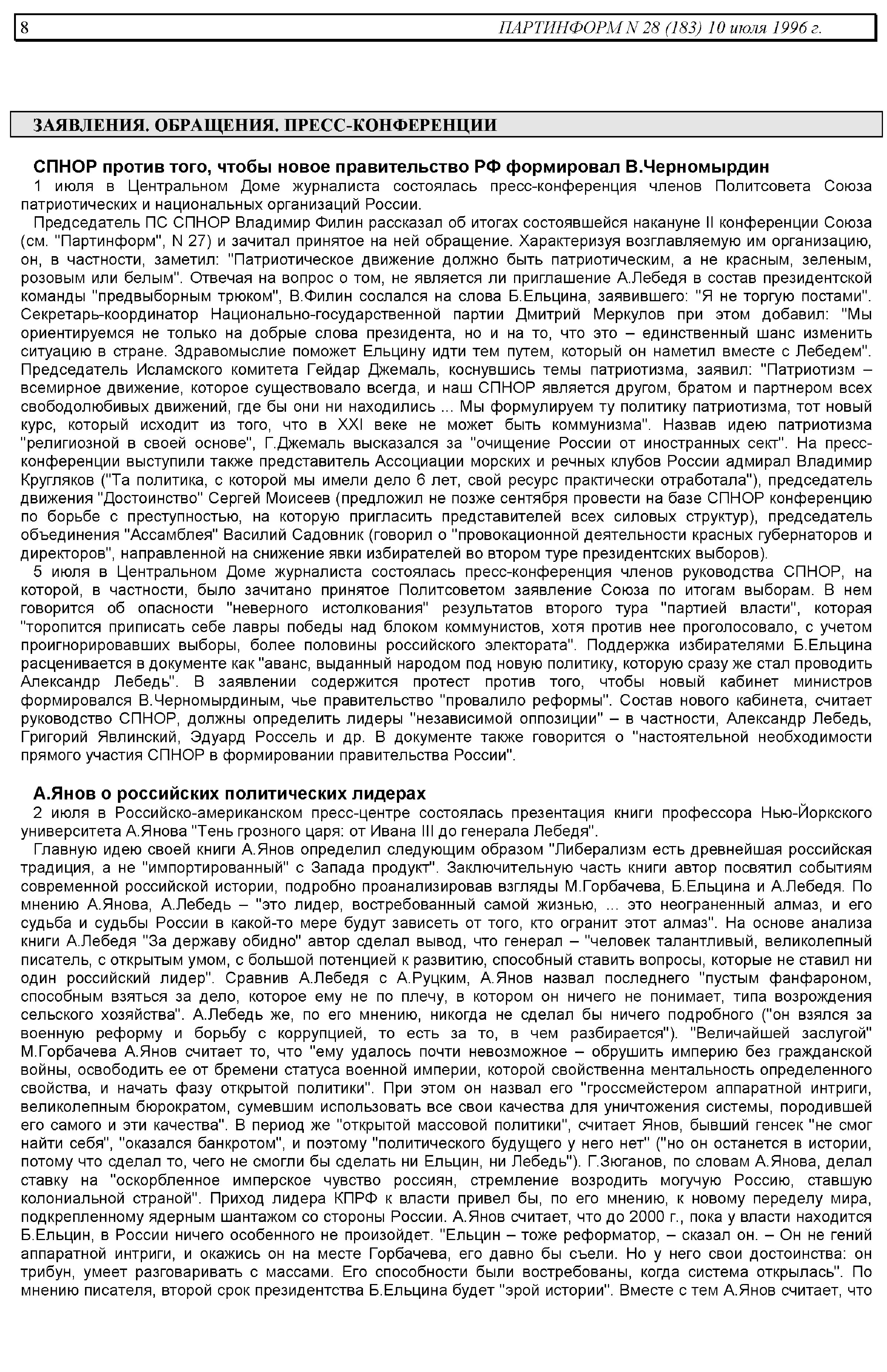 8 ПАРТИНФОРМ N 28 (183) 10 июля 1996 г.

ЗАЯВЛЕНИЯ. ОБРАЩЕНИЯ. ПРЕСС-КОНФЕРЕНЦИИ

СПНОР против того, чтобы новое правительство РФ формировал В.Черномырдин

1 июля в Центральном Доме журналиста состоялась пресс-конференция членов Политсовета Союза патриотических и национальных организаций России.

Председатель ПС СПНОР Владимир Филин рассказал об итогах состоявшейся накануне II конференции Союза (см. "Партинформ", N 27) и зачитал принятое на ней обращение. Характеризуя возглавляемую им организацию, он, в частности, заметил: "Патриотическое движение должно быть патриотическим, а не красным, зеленым, розовым или белым". Отвечая на вопрос о том, не является ли приглашение А.Лебедя в состав президентской команды "предвыборным трюком", В.Филин сослался на слова Б.Ельцина, заявившего: "Я не торгую постами". Секретарь-координатор Национально-государственной партии Дмитрий Меркулов при этом добавил: "Мы ориентируемся не только на добрые слова президента, но и на то, что это – единственный шанс изменить ситуацию в стране. Здравомыслие поможет Ельцину идти тем путем, который он наметил вместе с Лебедем". Председатель Исламского комитета Гейдар Джемаль, коснувшись темы патриотизма, заявил: "Патриотизм – всемирное движение, которое существовало всегда, и наш СПНОР является другом, братом и партнером всех свободолюбивых движений, где бы они ни находились ... Мы формулируем ту политику патриотизма, тот новый курс, который исходит из того, что в XXI веке не может быть коммунизма". Назвав идею патриотизма "религиозной в своей основе", Г.Джемаль высказался за "очищение России от иностранных сект". На пресс-конференции выступили также представитель Ассоциации морских и речных клубов России адмирал Владимир Кругляков ("Та политика, с которой мы имели дело 6 лет, свой ресурс практически отработала"), председатель движения "Достоинство" Сергей Моисеев (предложил не позже сентября провести на базе СПНОР конференцию по борьбе с преступностью, на которую пригласить представителей всех силовых структур), председатель объединения "Ассамблея" Василий Садовник (говорил о "провокационной деятельности красных губернаторов и директоров", направленной на снижение явки избирателей во втором туре президентских выборов).

5 июля в Центральном Доме журналиста состоялась пресс-конференция членов руководства СПНОР, на которой, в частности, было зачитано принятое Политсоветом заявление Союза по итогам выборам. В нем говорится об опасности "неверного истолкования" результатов второго тура "партией власти", которая "торопится приписать себе лавры победы над блоком коммунистов, хотя против нее проголосовало, с учетом проигнорировавших выборы, более половины российского электората". Поддержка избирателями Б.Ельцина расценивается в документе как "аванс, выданный народом под новую политику, которую сразу же стал проводить Александр Лебедь". В заявлении содержится протест против того, чтобы новый кабинет министров формировался В.Черномырдиным, чье правительство "провалило реформы". Состав нового кабинета, считает руководство СПНОР, должны определить лидеры "независимой оппозиции" – в частности, Александр Лебедь, Григорий Явлинский, Эдуард Россель и др. В документе также говорится о "настоятельной необходимости прямого участия СПНОР в формировании правительства России".

А.Янов о российских политических лидерах

2 июля в Российско-американском пресс-центре состоялась презентация книги профессора Нью-Йоркского университета А.Янова "Тень грозного царя: от Ивана III до генерала Лебедя".

Главную идею своей книги А.Янов определил следующим образом "Либерализм есть древнейшая российская традиция, а не "импортированный" с Запада продукт". Заключительную часть книги автор посвятил событиям современной российской истории, подробно проанализировав взгляды М.Горбачева, Б.Ельцина и А.Лебедя. По мнению А.Янова, А.Лебедь – "это лидер, востребованный самой жизнью, ... это неограненный алмаз, и его судьба и судьбы России в какой-то мере будут зависеть от того, кто огранит этот алмаз". На основе анализа книги А.Лебедя "За державу обидно" автор сделал вывод, что генерал – "человек талантливый, великолепный писатель, с открытым умом, с большой потенцией к развитию, способный ставить вопросы, которые не ставил ни один российский лидер". Сравнив А.Лебедя с А.Руцким, А.Янов назвал последнего "пустым фанфароном, способным взяться за дело, которое ему не по плечу, в котором он ничего не понимает, типа возрождения сельского хозяйства". А.Лебедь же, по его мнению, никогда не сделал бы ничего подробного ("он взялся за военную реформу и борьбу с коррупцией, то есть за то, в чем разбирается"). "Величайшей заслугой" М.Горбачева А.Янов считает то, что "ему удалось почти невозможное – обрушить империю без гражданской войны, освободить ее от бремени статуса военной империи, которой свойственна ментальность определенного свойства, и начать фазу открытой политики". При этом он назвал его "гроссмейстером аппаратной интриги, великолепным бюрократом, сумевшим использовать все свои качества для уничтожения системы, породившей его самого и эти качества". В период же "открытой массовой политики", считает Янов, бывший генсек "не смог найти себя", "оказался банкротом", и поэтому "политического будущего у него нет" ("но он останется в истории, потому что сделал то, чего не смогли бы сделать ни Ельцин, ни Лебедь"). Г.Зюганов, по словам А.Янова, делал ставку на "оскорбленное имперское чувство россиян, стремление возродить могучую Россию, ставшую колониальной страной". Приход лидера КПРФ к власти привел бы, по его мнению, к новому переделу мира, подкрепленному ядерным шантажом со стороны России. А.Янов считает, что до 2000 г., пока у власти находится Б.Ельцин, в России ничего особенного не произойдет. "Ельцин – тоже реформатор, – сказал он. – Он не гений аппаратной интриги, и окажись он на месте Горбачева, его давно бы съели. Но у него свои достоинства: он трибун, умеет разговаривать с массами. Его способности были востребованы, когда система открылась". По мнению писателя, второй срок президентства Б.Ельцина будет "эрой истории". Вместе с тем А.Янов считает, что